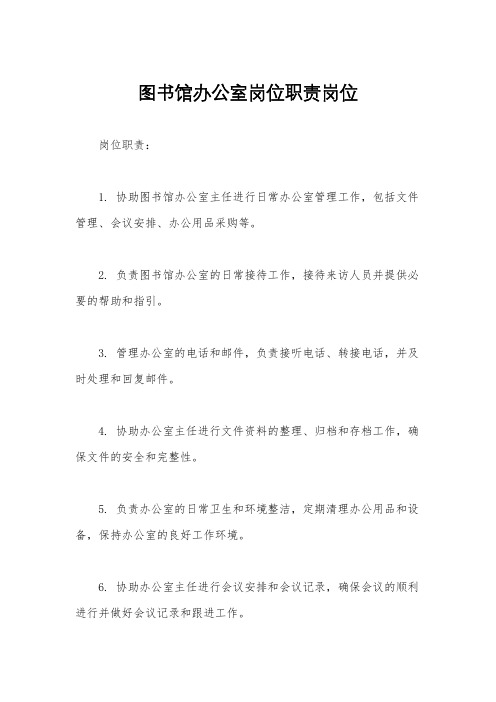 图书馆办公室岗位职责岗位

岗位职责：

1. 协助图书馆办公室主任进行日常办公室管理工作，包括文件管理、会议安排、办公用品采购等。

2. 负责图书馆办公室的日常接待工作，接待来访人员并提供必要的帮助和指引。

3. 管理办公室的电话和邮件，负责接听电话、转接电话，并及时处理和回复邮件。

4. 协助办公室主任进行文件资料的整理、归档和存档工作，确保文件的安全和完整性。

5. 负责办公室的日常卫生和环境整洁，定期清理办公用品和设备，保持办公室的良好工作环境。

6. 协助办公室主任进行会议安排和会议记录，确保会议的顺利进行并做好会议记录和跟进工作。